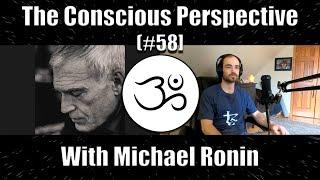 The Conscious Perspective
[#58]

With Michael Ronin